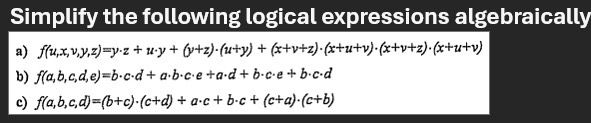 Simplify the following logical expressions algebraically

a) $f(u,x,v,y,z)=y\cdot z + u\cdot y + (y+z)\cdot(u+y) + (x+v+z)\cdot(x+u+v)\cdot(x+v+z)\cdot(x+u+v)$

b) $f(a,b,c,d,e)=b\cdot c\cdot d + a\cdot b\cdot c\cdot e + a\cdot d + b\cdot c\cdot e + b\cdot c\cdot d$

c) $f(a,b,c,d)=(b+c)\cdot(c+d) + a\cdot c + b\cdot c + (c+a)\cdot(c+b)$